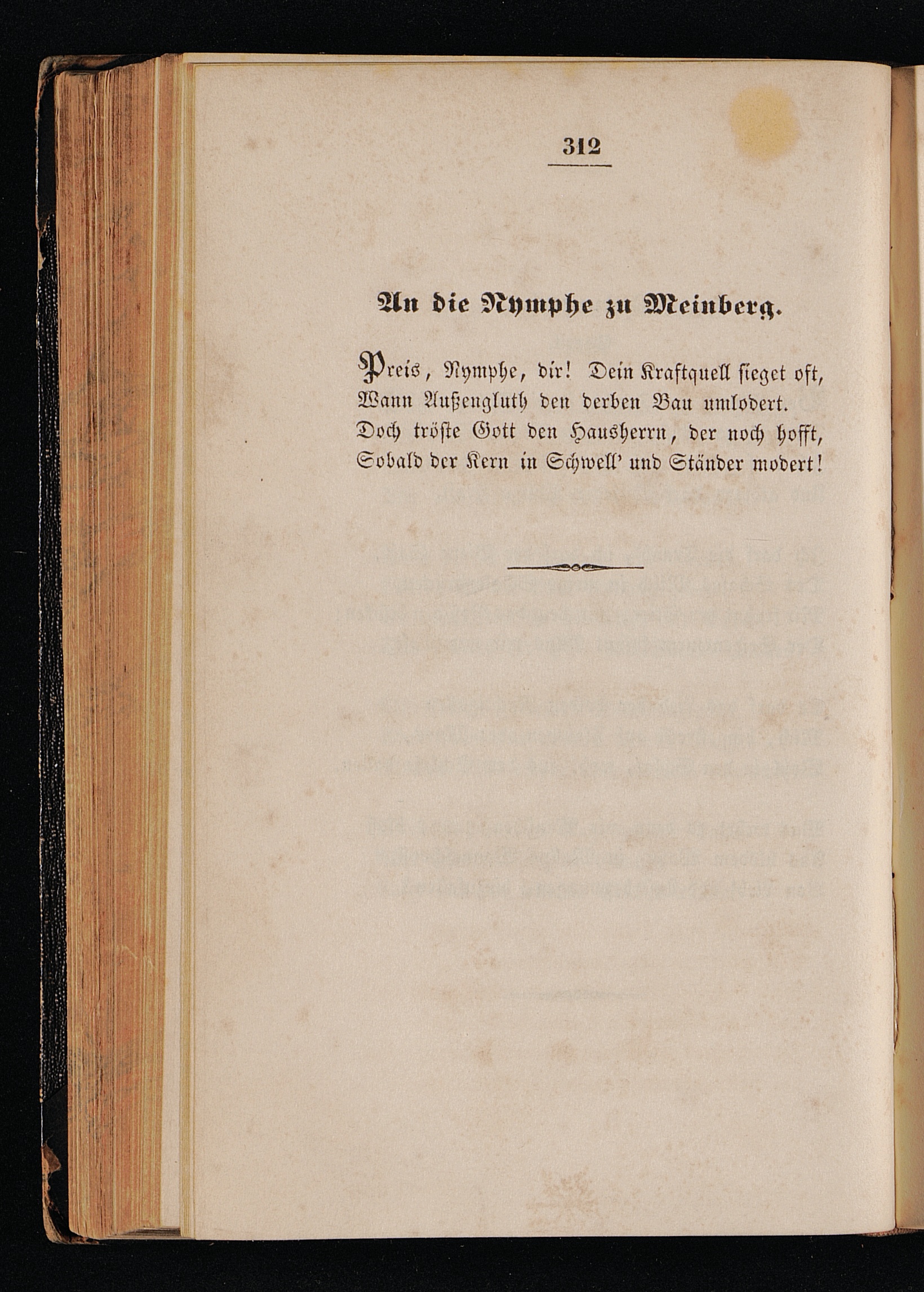 312

An die Nymphe zu Meinberg.

Preis, Nymphe, dir! Dein Kraftquell sieget oft,
Wann Außengluth den derben Bau umlodert.
Doch tröste Gott den Hausherrn, der noch hofft,
Sobald der Kern in Schwell' und Ständer modert!